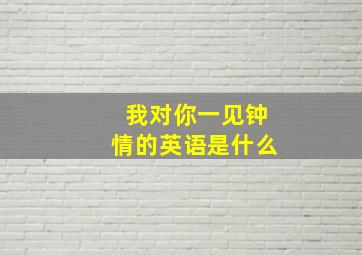 我对你一见钟情的英语是什么